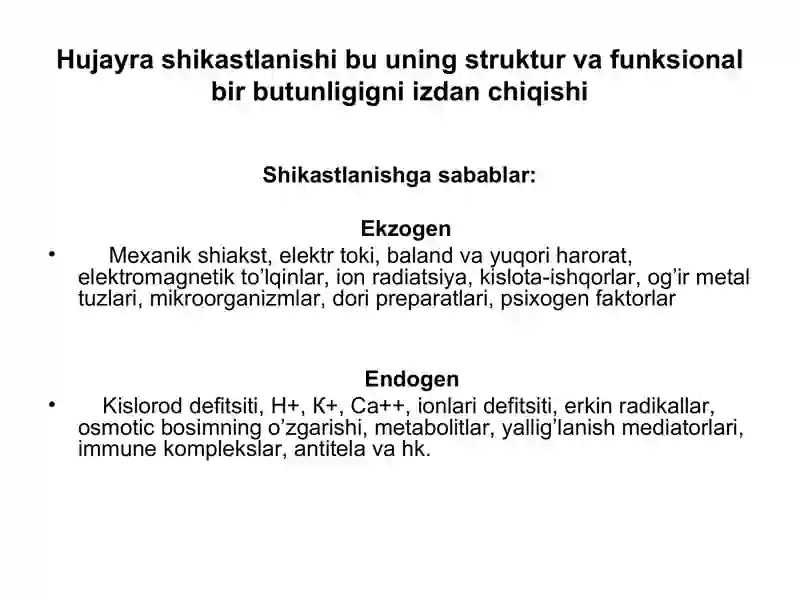 Hujayra shikastlanishi bu uning struktur va funksional bir butunligigni izdan chiqishi

Shikastlanishga sabablar:

Ekzogen

• Mexanik shiakst, elektr toki, baland va yuqori harorat, elektromagnetik to'lqinlar, ion radiatsiya, kislota-ishqorlar, og'ir metal tuzlari, mikroorganizmlar, dori preparatlari, psixogen faktorlar

Endogen

• Kislorod defitsiti, H+, K+, Ca++, ionlari defitsiti, erkin radikallar, osmotic bosimning o'zgarishi, metabolitlar, yallig'lanish mediatorlari, immune komplekslar, antitela va hk.